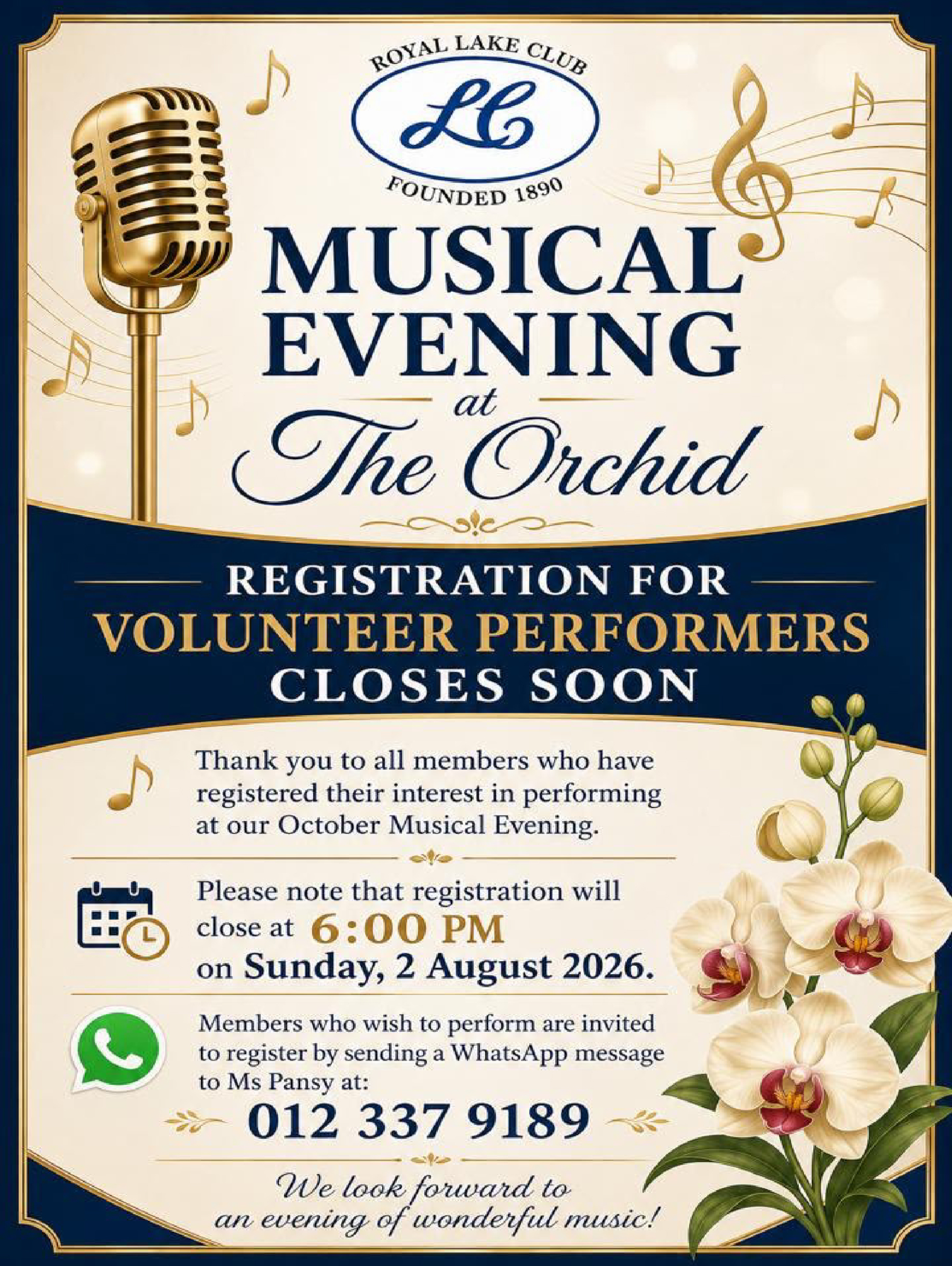 ROYAL LAKE CLUB
LC
FOUNDED 1890

MUSICAL EVENING
at
The Orchid

REGISTRATION FOR
VOLUNTEER PERFORMERS
CLOSES SOON

Thank you to all members who have registered their interest in performing at our October Musical Evening.

Please note that registration will close at 6:00 PM on Sunday, 2 August 2026.

Members who wish to perform are invited to register by sending a WhatsApp message to Ms Pansy at:

012 337 9189

We look forward to an evening of wonderful music!